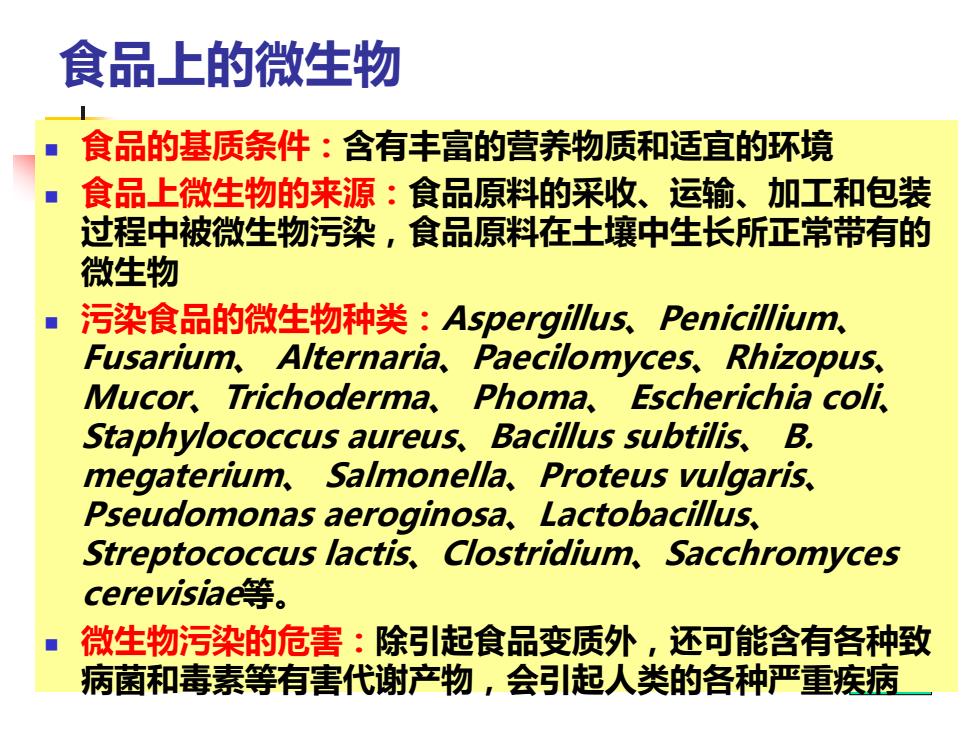 食品上的微生物

- 食品的基质条件：含有丰富的营养物质和适宜的环境
- 食品上微生物的来源：食品原料的采收、运输、加工和包装过程中被微生物污染，食品原料在土壤中生长所正常带有的微生物
- 污染食品的微生物种类：Aspergillus、Penicillium、Fusarium、 Alternaria、Paecilomyces、Rhizopus、Mucor、Trichoderma、 Phoma、 Escherichia coli、Staphylococcus aureus、Bacillus subtilis、 B. megaterium、 Salmonella、Proteus vulgaris、Pseudomonas aeroginosa、Lactobacillus、Streptococcus lactis、Clostridium、Sacchromyces cerevisiae等。
- 微生物污染的危害：除引起食品变质外，还可能含有各种致病菌和毒素等有害代谢产物，会引起人类的各种严重疾病